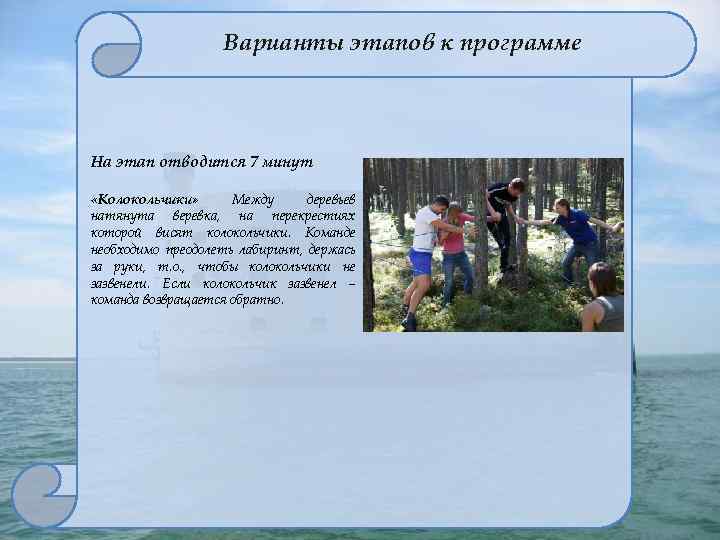 Варианты этапов к программе

На этап отводится 7 минут

«Колокольчики» Между деревьев натянута веревка, на перекрестиях которой висят колокольчики. Команде необходимо преодолеть лабиринт, держась за руки, т.о., чтобы колокольчики не зазвенели. Если колокольчик зазвенел – команда возвращается обратно.